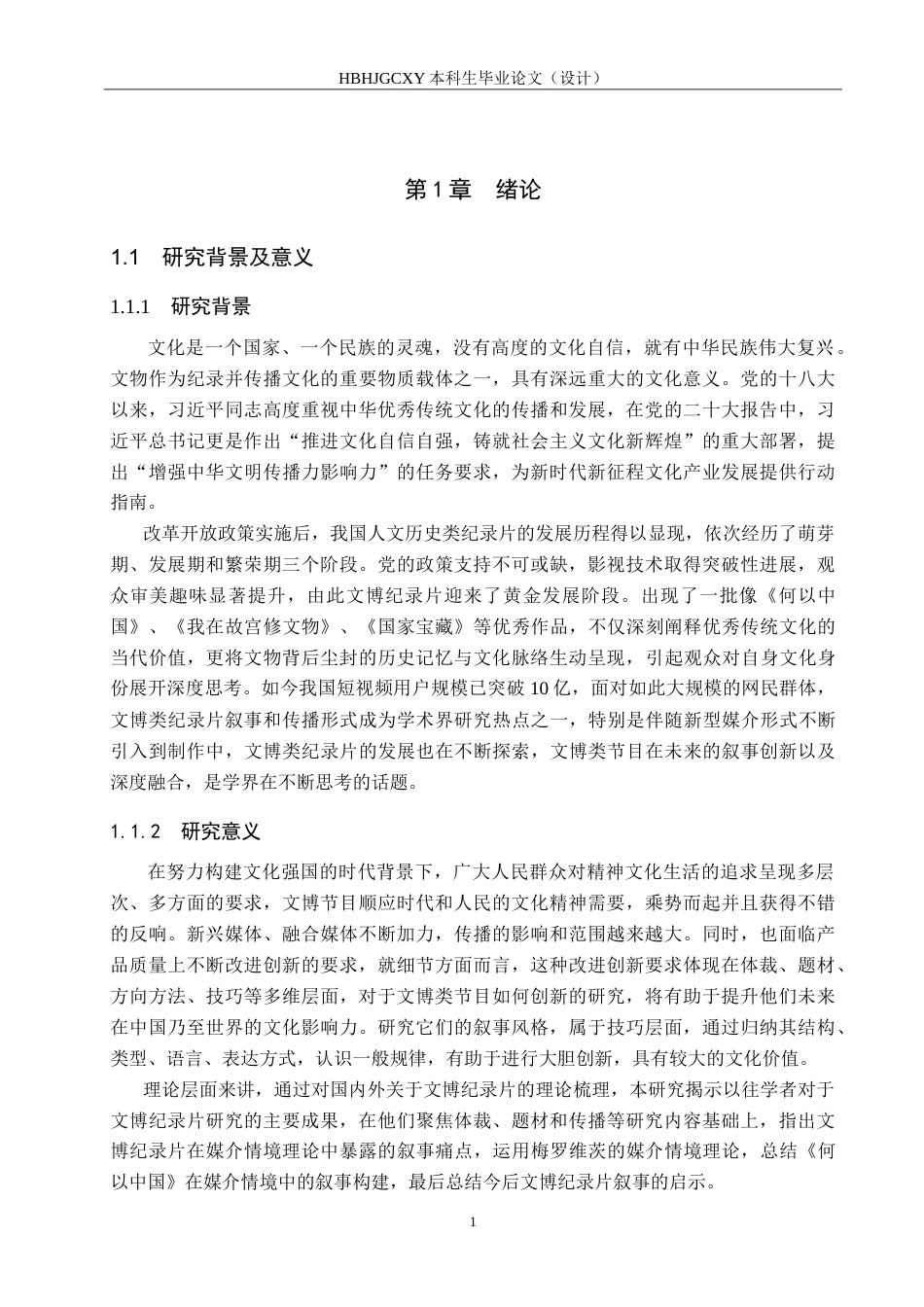 HBHJGCXY 本科生毕业论文（设计）

第 1 章　绪论

1.1　研究背景及意义

1.1.1　研究背景

文化是一个国家、一个民族的灵魂，没有高度的文化自信，就有中华民族伟大复兴。文物作为纪录并传播文化的重要物质载体之一，具有深远重大的文化意义。党的十八大以来，习近平同志高度重视中华优秀传统文化的传播和发展，在党的二十大报告中，习近平总书记更是作出“推进文化自信自强，铸就社会主义文化新辉煌”的重大部署，提出“增强中华文明传播力影响力”的任务要求，为新时代新征程文化产业发展提供行动指南。

改革开放政策实施后，我国人文历史类纪录片的发展历程得以显现，依次经历了萌芽期、发展期和繁荣期三个阶段。党的政策支持不可或缺，影视技术取得突破性进展，观众审美趣味显著提升，由此文博纪录片迎来了黄金发展阶段。出现了一批像《何以中国》、《我在故宫修文物》、《国家宝藏》等优秀作品，不仅深刻阐释优秀传统文化的当代价值，更将文物背后尘封的历史记忆与文化脉络生动呈现，引起观众对自身文化身份展开深度思考。如今我国短视频用户规模已突破 10 亿，面对如此大规模的网民群体，文博类纪录片叙事和传播形式成为学术界研究热点之一，特别是伴随新型媒介形式不断引入到制作中，文博类纪录片的发展也在不断探索，文博类节目在未来的叙事创新以及深度融合，是学界在不断思考的话题。

1.1.2　研究意义

在努力构建文化强国的时代背景下，广大人民群众对精神文化生活的追求呈现多层次、多方面的要求，文博节目顺应时代和人民的文化精神需要，乘势而起并且获得不错的反响。新兴媒体、融合媒体不断加力，传播的影响和范围越来越大。同时，也面临产品质量上不断改进创新的要求，就细节方面而言，这种改进创新要求体现在体裁、题材、方向方法、技巧等多维层面，对于文博类节目如何创新的研究，将有助于提升他们未来在中国乃至世界的文化影响力。研究它们的叙事风格，属于技巧层面，通过归纳其结构、类型、语言、表达方式，认识一般规律，有助于进行大胆创新，具有较大的文化价值。

理论层面来讲，通过对国内外关于文博纪录片的理论梳理，本研究揭示以往学者对于文博纪录片研究的主要成果，在他们聚焦体裁、题材和传播等研究内容基础上，指出文博纪录片在媒介情境理论中暴露的叙事痛点，运用梅罗维茨的媒介情境理论，总结《何以中国》在媒介情境中的叙事构建，最后总结今后文博纪录片叙事的启示。

1